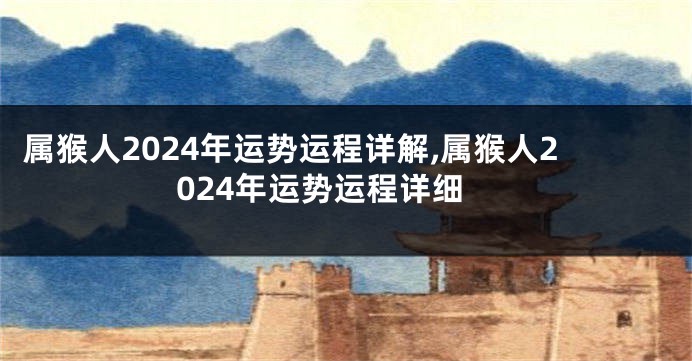 属猴人2024年运势运程详解,属猴人2024年运势运程详细